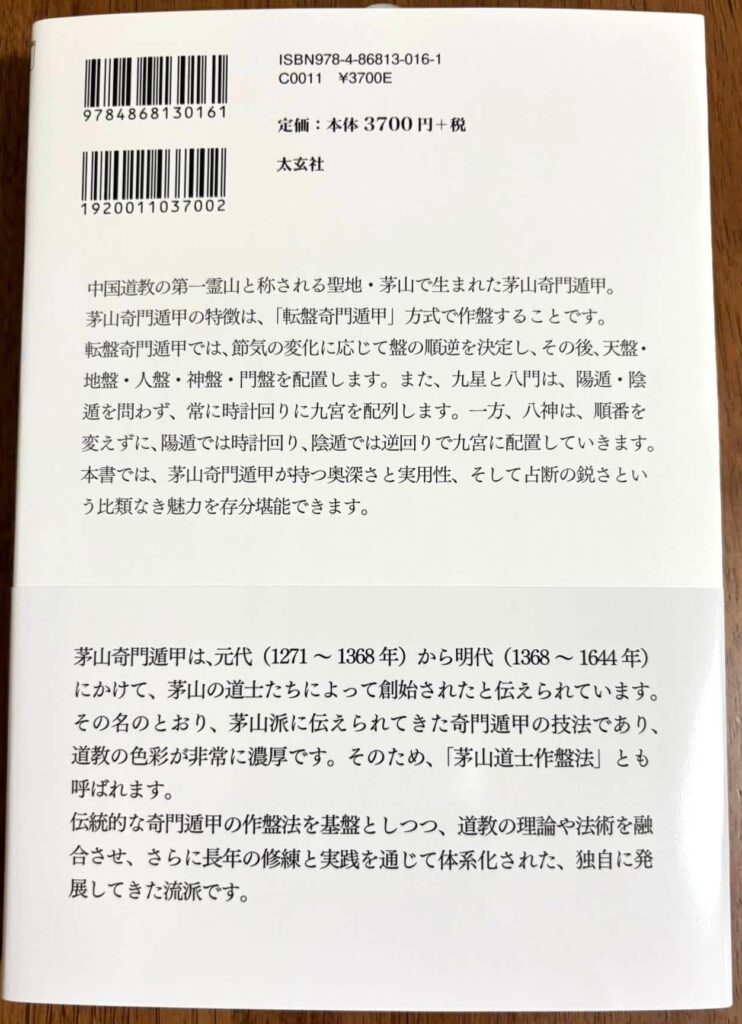 9784868130161

1920011037002

ISBN978-4-86813-016-1
C0011 ¥3700E

定価：本体3700円+税

太玄社

中国道教の第一霊山と称される聖地・茅山で生まれた茅山奇門遁甲。
茅山奇門遁甲の特徴は、「転盤奇門遁甲」方式で作盤することです。
転盤奇門遁甲では、節気の変化に応じて盤の順逆を決定し、その後、天盤・地盤・人盤・神盤・門盤を配置します。また、九星と八門は、陽遁・陰遁を問わず、常に時計回りに九宮を配列します。一方、八神は、順番を変えずに、陽遁では時計回り、陰遁では逆回りで九宮に配置していきます。
本書では、茅山奇門遁甲が持つ奥深さと実用性、そして占断の鋭さという比類なき魅力を存分堪能できます。

茅山奇門遁甲は、元代（1271～1368年）から明代（1368～1644年）にかけて、茅山の道士たちによって創始されたと伝えられています。
その名のとおり、茅山派に伝えられてきた奇門遁甲の技法であり、道教の色彩が非常に濃厚です。そのため、「茅山道士作盤法」とも呼ばれます。
伝統的な奇門遁甲の作盤法を基盤としつつ、道教の理論や法術を融合させ、さらに長年の修練と実践を通じて体系化された、独自に発展してきた流派です。